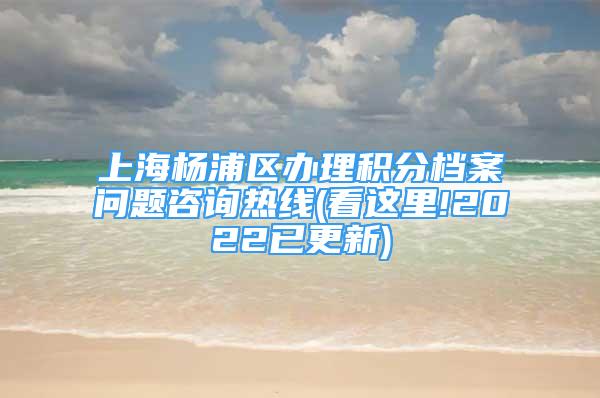 上海杨浦区办理积分档案问题咨询热线(看这里!2022已更新)